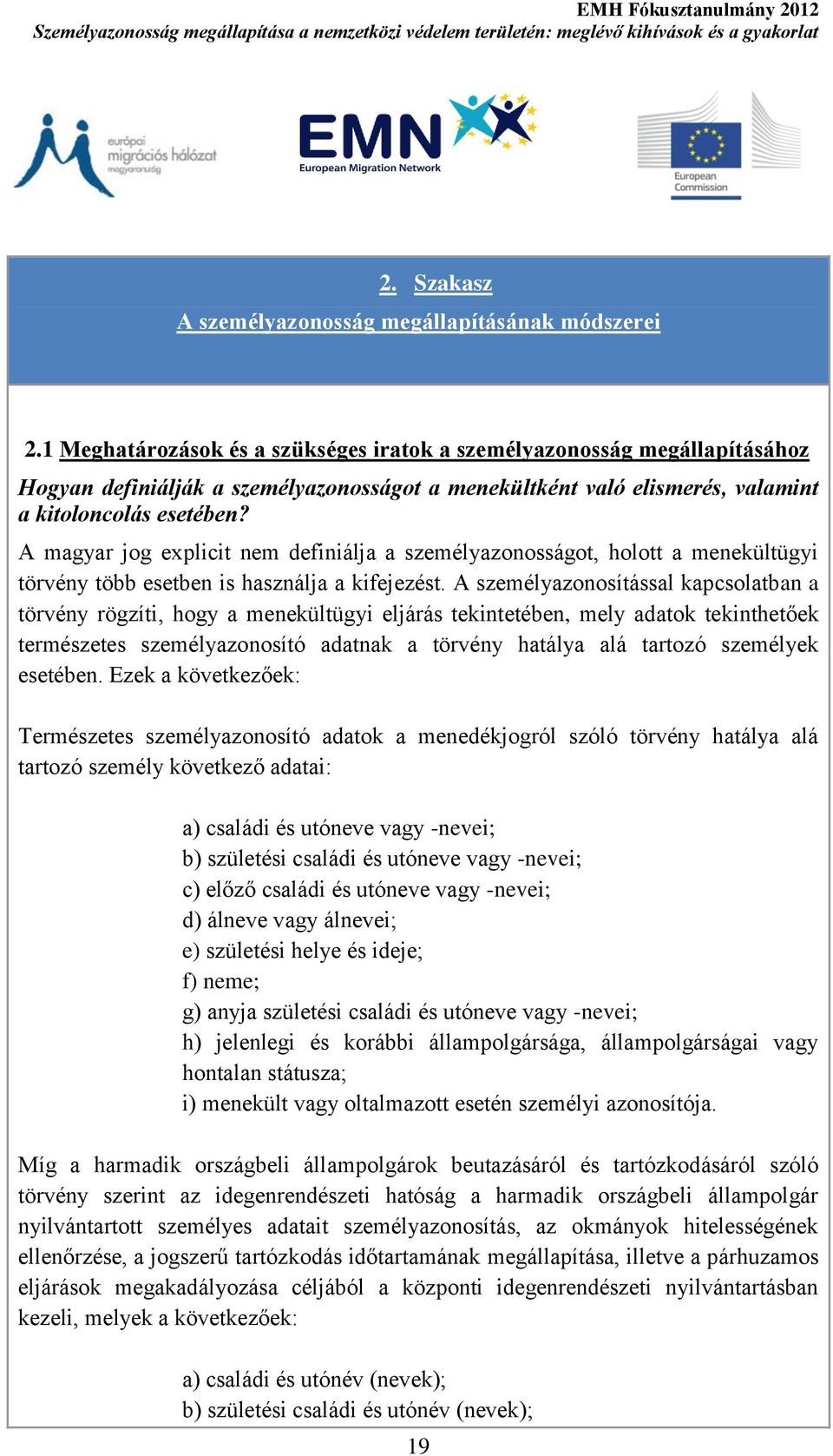 EMH Fókusztanulmány 2012
Személyazonosság megállapítása a nemzetközi védelem területén: meglévő kihívások és a gyakorlat

európai migrációs hálózat magyarország

EMN
European Migration Network

European Commission

2. Szakasz
A személyazonosság megállapításának módszerei

2.1 Meghatározások és a szükséges iratok a személyazonosság megállapításához

Hogyan definiálják a személyazonosságot a menekültként való elismerés, valamint a kitoloncolás esetében?

A magyar jog explicit nem definiálja a személyazonosságot, holott a menekültügyi törvény több esetben is használja a kifejezést. A személyazonosítással kapcsolatban a törvény rögzíti, hogy a menekültügyi eljárás tekintetében, mely adatok tekinthetőek természetes személyazonosító adatnak a törvény hatálya alá tartozó személyek esetében. Ezek a következőek:

Természetes személyazonosító adatok a menedékjogról szóló törvény hatálya alá tartozó személy következő adatai:

a) családi és utóneve vagy -nevei;
b) születési családi és utóneve vagy -nevei;
c) előző családi és utóneve vagy -nevei;
d) álneve vagy álnevei;
e) születési helye és ideje;
f) neme;
g) anyja születési családi és utóneve vagy -nevei;
h) jelenlegi és korábbi állampolgársága, állampolgárságai vagy hontalan státusza;
i) menekült vagy oltalmazott esetén személyi azonosítója.

Míg a harmadik országbeli állampolgárok beutazásáról és tartózkodásáról szóló törvény szerint az idegenrendészeti hatóság a harmadik országbeli állampolgár nyilvántartott személyes adatait személyazonosítás, az okmányok hitelességének ellenőrzése, a jogszerű tartózkodás időtartamának megállapítása, illetve a párhuzamos eljárások megakadályozása céljából a központi idegenrendészeti nyilvántartásban kezeli, melyek a következőek:

a) családi és utónév (nevek);
b) születési családi és utónév (nevek);

19